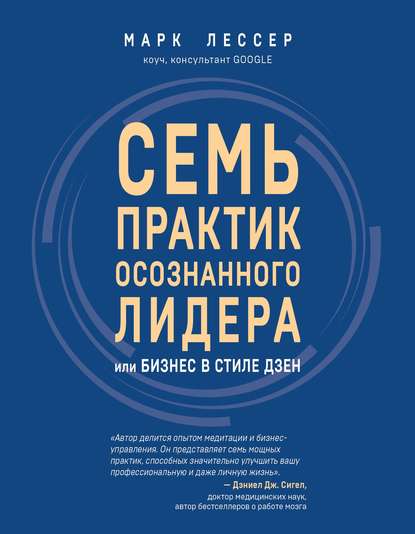 МАРК ЛЕССЕР
коуч, консультант GOOGLE

СЕМЬ
ПРАКТИК
ОСОЗНАННОГО
ЛИДЕРА
или БИЗНЕС В СТИЛЕ ДЗЕН

«Автор делится опытом медитации и бизнес-управления. Он представляет семь мощных практик, способных значительно улучшить вашу профессиональную и даже личную жизнь».
— Дэниел Дж. Сигел,
доктор медицинских наук,
автор бестселлеров о работе мозга